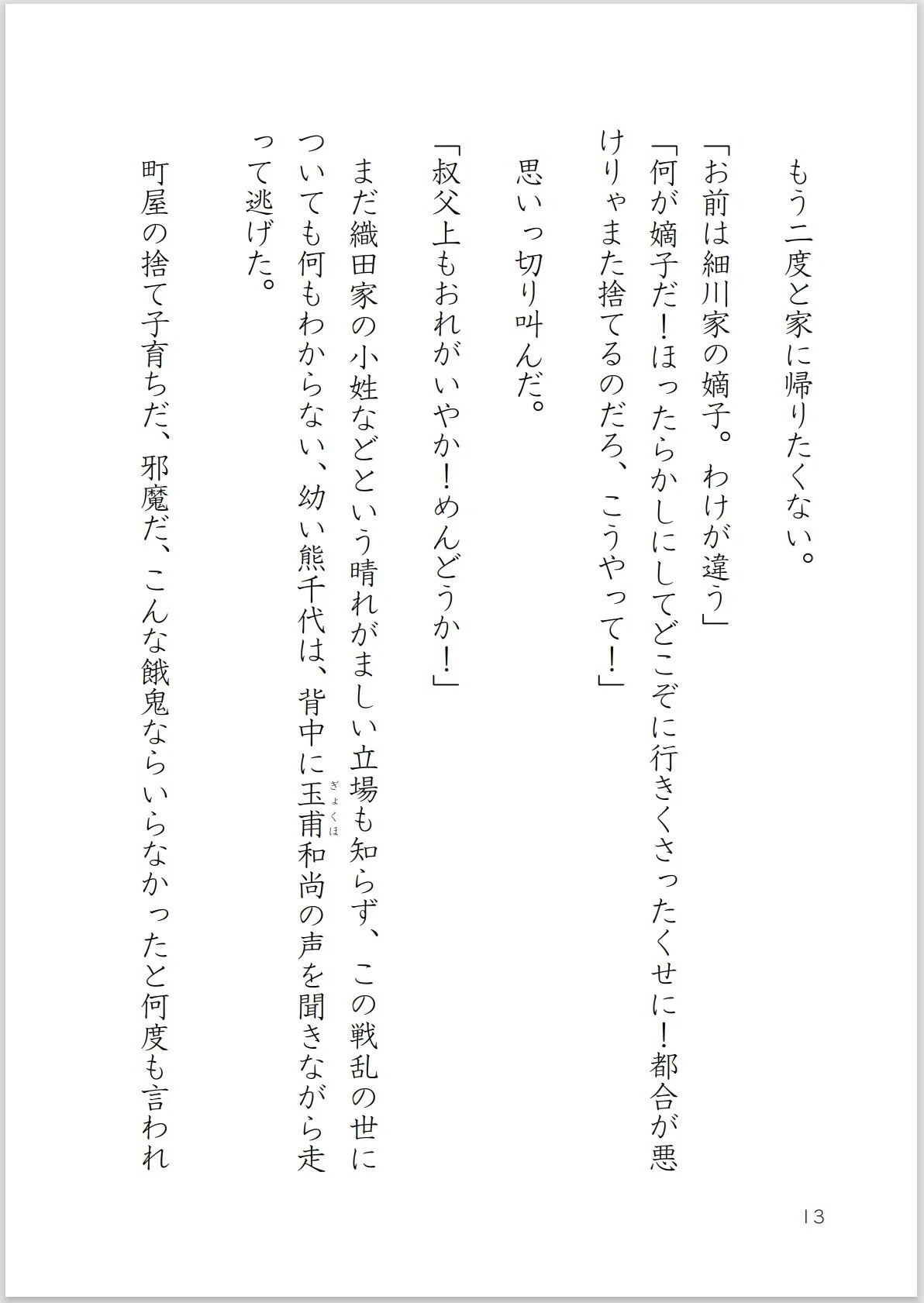 もう二度と家に帰りたくない。

「お前は細川家の嫡子。わけが違う」

「何が嫡子だ！ほったらかしにしてどこぞに行きくさったくせに！都合が悪けりゃまた捨てるのだろ、こうやって！」

思いっ切り叫んだ。

「叔父上もおれがいやか！めんどうか！」

まだ織田家の小姓などという晴れがましい立場も知らず、この戦乱の世についても何もわからない、幼い熊千代は、背中に玉甫（ぎょくほ）和尚の声を聞きながら走って逃げた。

町屋の捨て子育ちだ、邪魔だ、こんな餓鬼ならいらなかったと何度も言われ

13